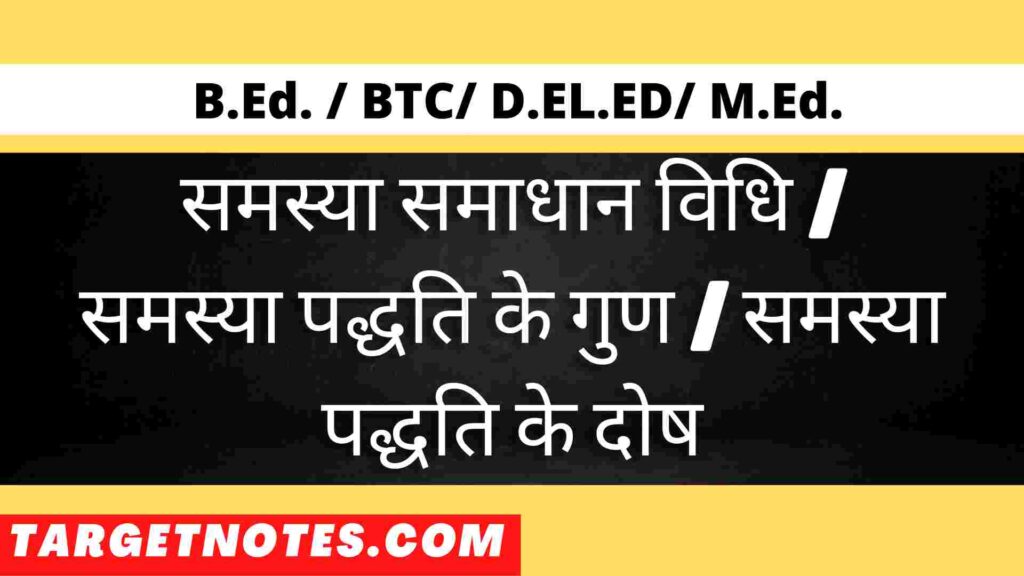 B.Ed. / BTC/ D.EL.ED/ M.Ed.

समस्या समाधान विधि / समस्या पद्धति के गुण / समस्या पद्धति के दोष

TARGETNOTES.COM